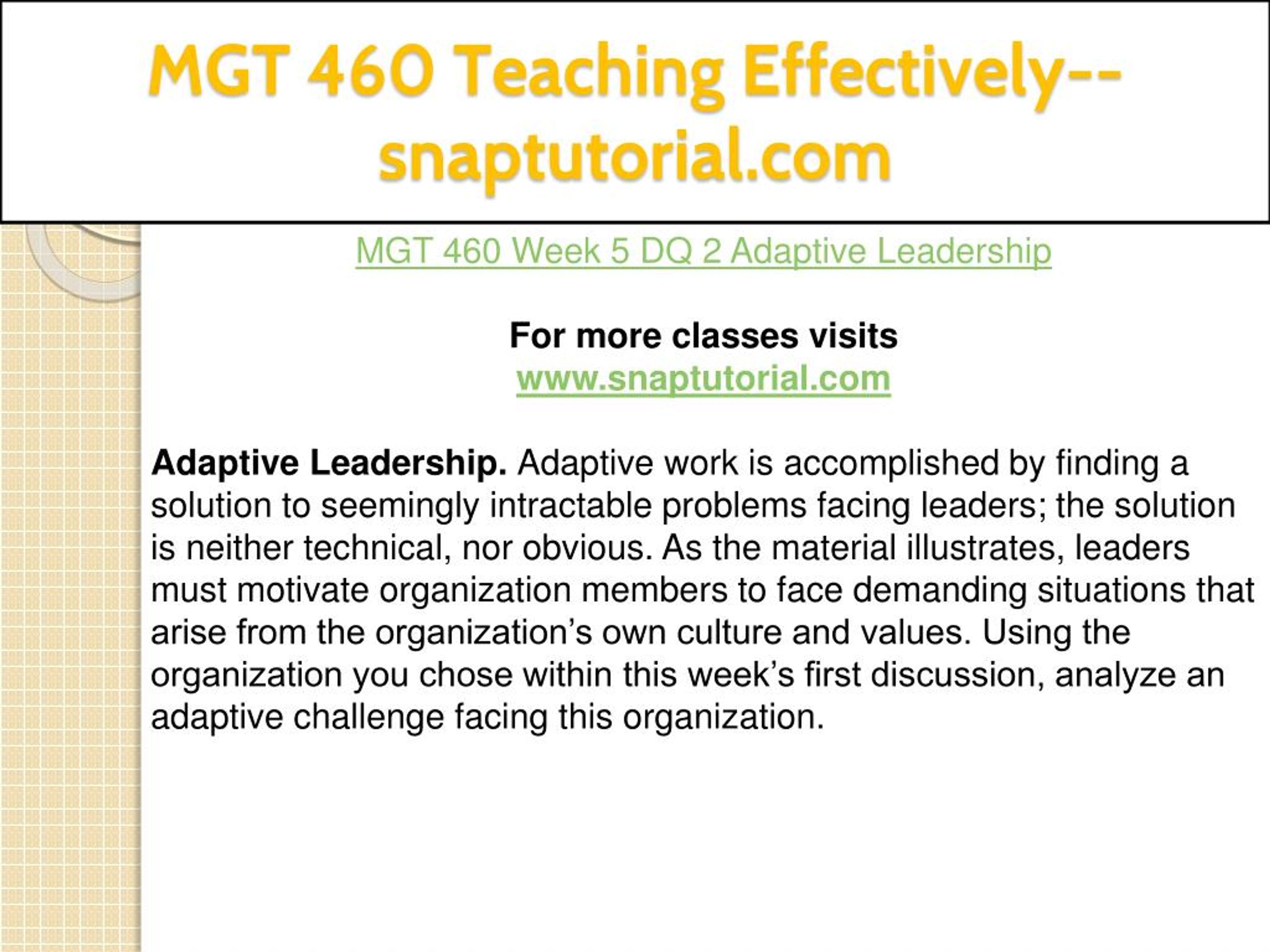 MGT 460 Teaching Effectively--snaptutorial.com

MGT 460 Week 5 DQ 2 Adaptive Leadership

For more classes visits
www.snaptutorial.com

Adaptive Leadership. Adaptive work is accomplished by finding a solution to seemingly intractable problems facing leaders; the solution is neither technical, nor obvious. As the material illustrates, leaders must motivate organization members to face demanding situations that arise from the organization's own culture and values. Using the organization you chose within this week's first discussion, analyze an adaptive challenge facing this organization.